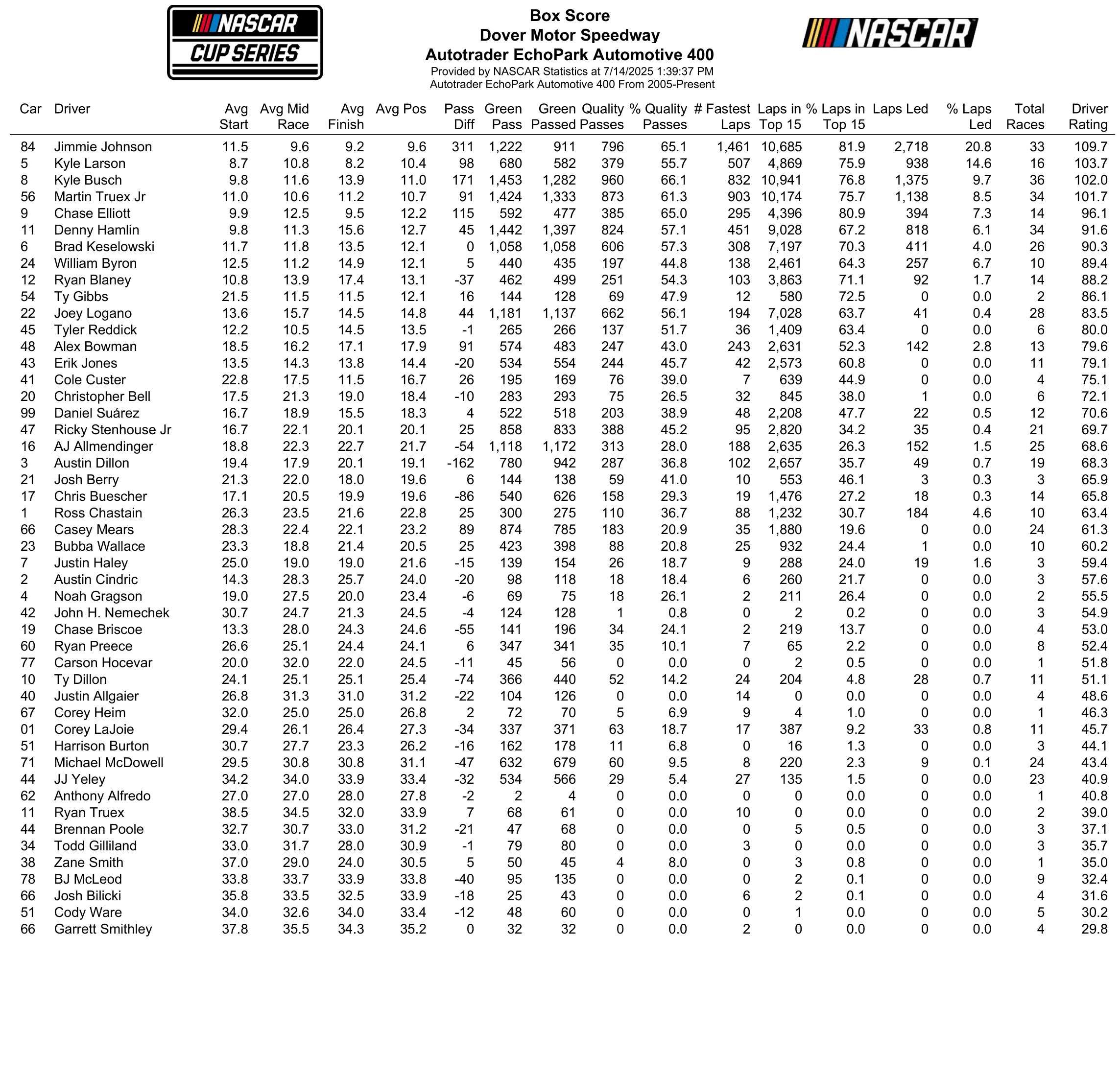 NASCAR CUP SERIES

Box Score
Dover Motor Speedway
Autotrader EchoPark Automotive 400
Provided by NASCAR Statistics at 7/14/2025 1:39:37 PM
Autotrader EchoPark Automotive 400 From 2005-Present

NASCAR

| Car | Driver | Avg Start | Avg Mid Race | Avg Finish | Avg Pos | Pass Diff | Green Pass | Green Passed | Quality Passes | % Quality Passes | # Fastest Laps | Laps in Top 15 | % Laps in Top 15 | Laps Led | % Laps Led | Total Races | Driver Rating |
|---|---|---|---|---|---|---|---|---|---|---|---|---|---|---|---|---|---|
| 84 | Jimmie Johnson | 11.5 | 9.6 | 9.2 | 9.6 | 311 | 1,222 | 911 | 796 | 65.1 | 1,461 | 10,685 | 81.9 | 2,718 | 20.8 | 33 | 109.7 |
| 5 | Kyle Larson | 8.7 | 10.8 | 8.2 | 10.4 | 98 | 680 | 582 | 379 | 55.7 | 507 | 4,869 | 75.9 | 938 | 14.6 | 16 | 103.7 |
| 8 | Kyle Busch | 9.8 | 11.6 | 13.9 | 11.0 | 171 | 1,453 | 1,282 | 960 | 66.1 | 832 | 10,941 | 76.8 | 1,375 | 9.7 | 36 | 102.0 |
| 56 | Martin Truex Jr | 11.0 | 10.6 | 11.2 | 10.7 | 91 | 1,424 | 1,333 | 873 | 61.3 | 903 | 10,174 | 75.7 | 1,138 | 8.5 | 34 | 101.7 |
| 9 | Chase Elliott | 9.9 | 12.5 | 9.5 | 12.2 | 115 | 592 | 477 | 385 | 65.0 | 295 | 4,396 | 80.9 | 394 | 7.3 | 14 | 96.1 |
| 11 | Denny Hamlin | 9.8 | 11.3 | 15.6 | 12.7 | 45 | 1,442 | 1,397 | 824 | 57.1 | 451 | 9,028 | 67.2 | 818 | 6.1 | 34 | 91.6 |
| 6 | Brad Keselowski | 11.7 | 11.8 | 13.5 | 12.1 | 0 | 1,058 | 1,058 | 606 | 57.3 | 308 | 7,197 | 70.3 | 411 | 4.0 | 26 | 90.3 |
| 24 | William Byron | 12.5 | 11.2 | 14.9 | 12.1 | 5 | 440 | 435 | 197 | 44.8 | 138 | 2,461 | 64.3 | 257 | 6.7 | 10 | 89.4 |
| 12 | Ryan Blaney | 10.8 | 13.9 | 17.4 | 13.1 | -37 | 462 | 499 | 251 | 54.3 | 103 | 3,863 | 71.1 | 92 | 1.7 | 14 | 88.2 |
| 54 | Ty Gibbs | 21.5 | 11.5 | 11.5 | 12.1 | 16 | 144 | 128 | 69 | 47.9 | 12 | 580 | 72.5 | 0 | 0.0 | 2 | 86.1 |
| 22 | Joey Logano | 13.6 | 15.7 | 14.5 | 14.8 | 44 | 1,181 | 1,137 | 662 | 56.1 | 194 | 7,028 | 63.7 | 41 | 0.4 | 28 | 83.5 |
| 45 | Tyler Reddick | 12.2 | 10.5 | 14.5 | 13.5 | -1 | 265 | 266 | 137 | 51.7 | 36 | 1,409 | 63.4 | 0 | 0.0 | 6 | 80.0 |
| 48 | Alex Bowman | 18.5 | 16.2 | 17.1 | 17.9 | 91 | 574 | 483 | 247 | 43.0 | 243 | 2,631 | 52.3 | 142 | 2.8 | 13 | 79.6 |
| 43 | Erik Jones | 13.5 | 14.3 | 13.8 | 14.4 | -20 | 534 | 554 | 244 | 45.7 | 42 | 2,573 | 60.8 | 0 | 0.0 | 11 | 79.1 |
| 41 | Cole Custer | 22.8 | 17.5 | 11.5 | 16.7 | 26 | 195 | 169 | 76 | 39.0 | 7 | 639 | 44.9 | 0 | 0.0 | 4 | 75.1 |
| 20 | Christopher Bell | 17.5 | 21.3 | 19.0 | 18.4 | -10 | 283 | 293 | 75 | 26.5 | 32 | 845 | 38.0 | 1 | 0.0 | 6 | 72.1 |
| 99 | Daniel Suárez | 16.7 | 18.9 | 15.5 | 18.3 | 4 | 522 | 518 | 203 | 38.9 | 48 | 2,208 | 47.7 | 22 | 0.5 | 12 | 70.6 |
| 47 | Ricky Stenhouse Jr | 16.7 | 22.1 | 20.1 | 20.1 | 25 | 858 | 833 | 388 | 45.2 | 95 | 2,820 | 34.2 | 35 | 0.4 | 21 | 69.7 |
| 16 | AJ Allmendinger | 18.8 | 22.3 | 22.7 | 21.7 | -54 | 1,118 | 1,172 | 313 | 28.0 | 188 | 2,635 | 26.3 | 152 | 1.5 | 25 | 68.6 |
| 3 | Austin Dillon | 19.4 | 17.9 | 20.1 | 19.1 | -162 | 780 | 942 | 287 | 36.8 | 102 | 2,657 | 35.7 | 49 | 0.7 | 19 | 68.3 |
| 21 | Josh Berry | 21.3 | 22.0 | 18.0 | 19.6 | 6 | 144 | 138 | 59 | 41.0 | 10 | 553 | 46.1 | 3 | 0.3 | 3 | 65.9 |
| 17 | Chris Buescher | 17.1 | 20.5 | 19.9 | 19.6 | -86 | 540 | 626 | 158 | 29.3 | 19 | 1,476 | 27.2 | 18 | 0.3 | 14 | 65.8 |
| 1 | Ross Chastain | 26.3 | 23.5 | 21.6 | 22.8 | 25 | 300 | 275 | 110 | 36.7 | 88 | 1,232 | 30.7 | 184 | 4.6 | 10 | 63.4 |
| 66 | Casey Mears | 28.3 | 22.4 | 22.1 | 23.2 | 89 | 874 | 785 | 183 | 20.9 | 35 | 1,880 | 19.6 | 0 | 0.0 | 24 | 61.3 |
| 23 | Bubba Wallace | 23.3 | 18.8 | 21.4 | 20.5 | 25 | 423 | 398 | 88 | 20.8 | 25 | 932 | 24.4 | 1 | 0.0 | 10 | 60.2 |
| 7 | Justin Haley | 25.0 | 19.0 | 19.0 | 21.6 | -15 | 139 | 154 | 26 | 18.7 | 9 | 288 | 24.0 | 19 | 1.6 | 3 | 59.4 |
| 2 | Austin Cindric | 14.3 | 28.3 | 25.7 | 24.0 | -20 | 98 | 118 | 18 | 18.4 | 6 | 260 | 21.7 | 0 | 0.0 | 3 | 57.6 |
| 4 | Noah Gragson | 19.0 | 27.5 | 20.0 | 23.4 | -6 | 69 | 75 | 18 | 26.1 | 2 | 211 | 26.4 | 0 | 0.0 | 2 | 55.5 |
| 42 | John H. Nemechek | 30.7 | 24.7 | 21.3 | 24.5 | -4 | 124 | 128 | 1 | 0.8 | 0 | 2 | 0.2 | 0 | 0.0 | 3 | 54.9 |
| 19 | Chase Briscoe | 13.3 | 28.0 | 24.3 | 24.6 | -55 | 141 | 196 | 34 | 24.1 | 2 | 219 | 13.7 | 0 | 0.0 | 4 | 53.0 |
| 60 | Ryan Preece | 26.6 | 25.1 | 24.4 | 24.1 | 6 | 347 | 341 | 35 | 10.1 | 7 | 65 | 2.2 | 0 | 0.0 | 8 | 52.4 |
| 77 | Carson Hocevar | 20.0 | 32.0 | 22.0 | 24.5 | -11 | 45 | 56 | 0 | 0.0 | 0 | 2 | 0.5 | 0 | 0.0 | 1 | 51.8 |
| 10 | Ty Dillon | 24.1 | 25.1 | 25.1 | 25.4 | -74 | 366 | 440 | 52 | 14.2 | 24 | 204 | 4.8 | 28 | 0.7 | 11 | 51.1 |
| 40 | Justin Allgaier | 26.8 | 31.3 | 31.0 | 31.2 | -22 | 104 | 126 | 0 | 0.0 | 14 | 0 | 0.0 | 0 | 0.0 | 4 | 48.6 |
| 67 | Corey Heim | 32.0 | 25.0 | 25.0 | 26.8 | 2 | 72 | 70 | 5 | 6.9 | 9 | 4 | 1.0 | 0 | 0.0 | 1 | 46.3 |
| 01 | Corey LaJoie | 29.4 | 26.1 | 26.4 | 27.3 | -34 | 337 | 371 | 63 | 18.7 | 17 | 387 | 9.2 | 33 | 0.8 | 11 | 45.7 |
| 51 | Harrison Burton | 30.7 | 27.7 | 23.3 | 26.2 | -16 | 162 | 178 | 11 | 6.8 | 0 | 16 | 1.3 | 0 | 0.0 | 3 | 44.1 |
| 71 | Michael McDowell | 29.5 | 30.8 | 30.8 | 31.1 | -47 | 632 | 679 | 60 | 9.5 | 8 | 220 | 2.3 | 9 | 0.1 | 24 | 43.4 |
| 44 | JJ Yeley | 34.2 | 34.0 | 33.9 | 33.4 | -32 | 534 | 566 | 29 | 5.4 | 27 | 135 | 1.5 | 0 | 0.0 | 23 | 40.9 |
| 62 | Anthony Alfredo | 27.0 | 27.0 | 28.0 | 27.8 | -2 | 2 | 4 | 0 | 0.0 | 0 | 0 | 0.0 | 0 | 0.0 | 1 | 40.8 |
| 11 | Ryan Truex | 38.5 | 34.5 | 32.0 | 33.9 | 7 | 68 | 61 | 0 | 0.0 | 10 | 0 | 0.0 | 0 | 0.0 | 2 | 39.0 |
| 44 | Brennan Poole | 32.7 | 30.7 | 33.0 | 31.2 | -21 | 47 | 68 | 0 | 0.0 | 0 | 5 | 0.5 | 0 | 0.0 | 3 | 37.1 |
| 34 | Todd Gilliland | 33.0 | 31.7 | 28.0 | 30.9 | -1 | 79 | 80 | 0 | 0.0 | 3 | 0 | 0.0 | 0 | 0.0 | 3 | 35.7 |
| 38 | Zane Smith | 37.0 | 29.0 | 24.0 | 30.5 | 5 | 50 | 45 | 4 | 8.0 | 0 | 3 | 0.8 | 0 | 0.0 | 1 | 35.0 |
| 78 | BJ McLeod | 33.8 | 33.7 | 33.9 | 33.8 | -40 | 95 | 135 | 0 | 0.0 | 0 | 2 | 0.1 | 0 | 0.0 | 9 | 32.4 |
| 66 | Josh Bilicki | 35.8 | 33.5 | 32.5 | 33.9 | -18 | 25 | 43 | 0 | 0.0 | 6 | 2 | 0.1 | 0 | 0.0 | 4 | 31.6 |
| 51 | Cody Ware | 34.0 | 32.6 | 34.0 | 33.4 | -12 | 48 | 60 | 0 | 0.0 | 0 | 1 | 0.0 | 0 | 0.0 | 5 | 30.2 |
| 66 | Garrett Smithley | 37.8 | 35.5 | 34.3 | 35.2 | 0 | 32 | 32 | 0 | 0.0 | 2 | 0 | 0.0 | 0 | 0.0 | 4 | 29.8 |